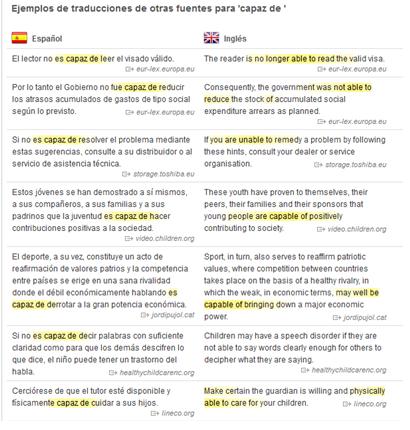 Ejemplos de traducciones de otras fuentes para 'capaz de '

| Español | Inglés |
|---|---|
| El lector no es capaz de leer el visado válido. eur-lex.europa.eu | The reader is no longer able to read the valid visa. eur-lex.europa.eu |
| Por lo tanto el Gobierno no fue capaz de reducir los atrasos acumulados de gastos de tipo social según lo previsto. eur-lex.europa.eu | Consequently, the government was not able to reduce the stock of accumulated social expenditure arrears as planned. eur-lex.europa.eu |
| Si no es capaz de resolver el problema mediante estas sugerencias, consulte a su distribuidor o al servicio de asistencia técnica. storage.toshiba.eu | If you are unable to remedy a problem by following these hints, consult your dealer or service organisation. storage.toshiba.eu |
| Estos jóvenes se han demostrado a sí mismos, a sus compañeros, a sus familias y a sus padrinos que la juventud es capaz de hacer contribuciones positivas a la sociedad. video.children.org | These youth have proven to themselves, their peers, their families and their sponsors that young people are capable of positively contributing to society. video.children.org |
| El deporte, a su vez, constituye un acto de reafirmación de valores patrios y la competencia entre países se erige en una sana rivalidad donde el débil económicamente hablando es capaz de derrotar a la gran potencia económica. jordipujol.cat | Sport, in turn, also serves to reaffirm patriotic values, where competition between countries takes place on the basis of a healthy rivalry, in which the weak, in economic terms, may well be capable of bringing down a major economic power. jordipujol.cat |
| Si no es capaz de decir palabras con suficiente claridad como para que los demás descifren lo que dice, el niño puede tener un trastorno del habla. healthychildcarenc.org | Children may have a speech disorder if they are not able to say words clearly enough for others to decipher what they are saying. healthychildcarenc.org |
| Cerciórese de que el tutor esté disponible y físicamente capaz de cuidar a sus hijos. lineco.org | Make certain the guardian is willing and physically able to care for your children. lineco.org |